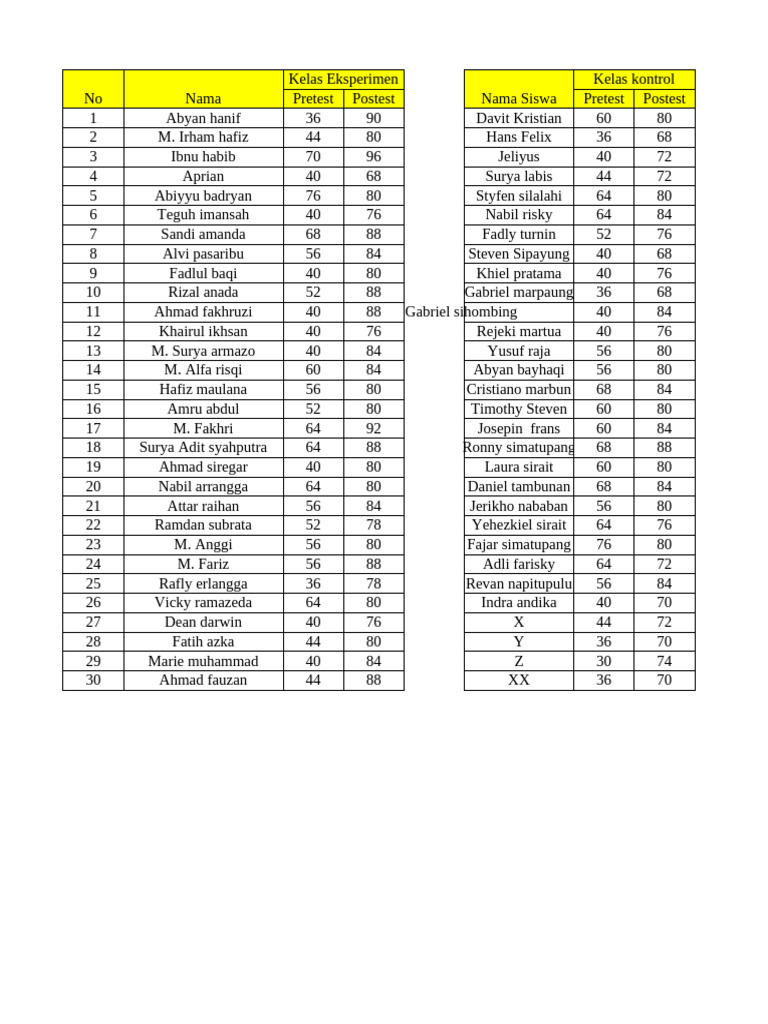 | No | Nama | Kelas Eksperimen Pretest | Kelas Eksperimen Postest |
|---|---|---|---|
| 1 | Abyan hanif | 36 | 90 |
| 2 | M. Irham hafiz | 44 | 80 |
| 3 | Ibnu habib | 70 | 96 |
| 4 | Aprian | 40 | 68 |
| 5 | Abiyyu badryan | 76 | 80 |
| 6 | Teguh imansah | 40 | 76 |
| 7 | Sandi amanda | 68 | 88 |
| 8 | Alvi pasaribu | 56 | 84 |
| 9 | Fadlul baqi | 40 | 80 |
| 10 | Rizal anada | 52 | 88 |
| 11 | Ahmad fakhruzi | 40 | 88 |
| 12 | Khairul ikhsan | 40 | 76 |
| 13 | M. Surya armazo | 40 | 84 |
| 14 | M. Alfa risqi | 60 | 84 |
| 15 | Hafiz maulana | 56 | 80 |
| 16 | Amru abdul | 52 | 80 |
| 17 | M. Fakhri | 64 | 92 |
| 18 | Surya Adit syahputra | 64 | 88 |
| 19 | Ahmad siregar | 40 | 80 |
| 20 | Nabil arrangga | 64 | 80 |
| 21 | Attar raihan | 56 | 84 |
| 22 | Ramdan subrata | 52 | 78 |
| 23 | M. Anggi | 56 | 80 |
| 24 | M. Fariz | 56 | 88 |
| 25 | Rafly erlangga | 36 | 78 |
| 26 | Vicky ramazeda | 64 | 80 |
| 27 | Dean darwin | 40 | 76 |
| 28 | Fatih azka | 44 | 80 |
| 29 | Marie muhammad | 40 | 84 |
| 30 | Ahmad fauzan | 44 | 88 |

| Nama Siswa | Kelas kontrol Pretest | Kelas kontrol Postest |
|---|---|---|
| Davit Kristian | 60 | 80 |
| Hans Felix | 36 | 68 |
| Jeliyus | 40 | 72 |
| Surya labis | 44 | 72 |
| Styfen silalahi | 64 | 80 |
| Nabil risky | 64 | 84 |
| Fadly turnin | 52 | 76 |
| Steven Sipayung | 40 | 68 |
| Khiel pratama | 40 | 76 |
| Gabriel marpaung | 36 | 68 |
| Gabriel sihombing | 40 | 84 |
| Rejeki martua | 40 | 76 |
| Yusuf raja | 56 | 80 |
| Abyan bayhaqi | 56 | 80 |
| Cristiano marbun | 68 | 84 |
| Timothy Steven | 60 | 80 |
| Josepin frans | 60 | 84 |
| Ronny simatupang | 68 | 88 |
| Laura sirait | 60 | 80 |
| Daniel tambunan | 68 | 84 |
| Jerikho nababan | 56 | 80 |
| Yehezkiel sirait | 64 | 76 |
| Fajar simatupang | 76 | 80 |
| Adli farisky | 64 | 72 |
| Revan napitupulu | 56 | 84 |
| Indra andika | 40 | 70 |
| X | 44 | 72 |
| Y | 36 | 70 |
| Z | 30 | 74 |
| XX | 36 | 70 |